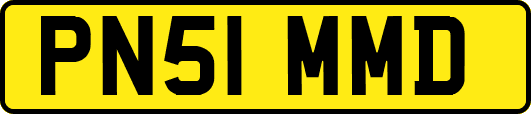 PN51 MMD